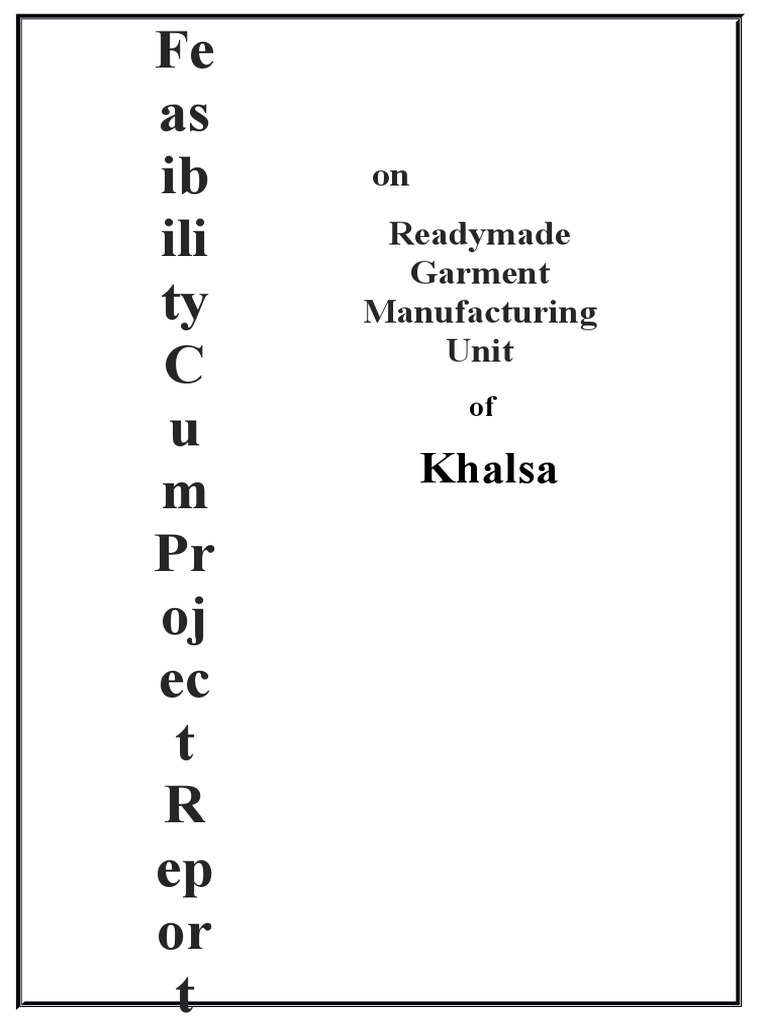 Fe
as
ib
ili
ty
C
u
m
Pr
oj
ec
t
R
ep
or
t

on

Readymade
Garment
Manufacturing
Unit

of

Khalsa